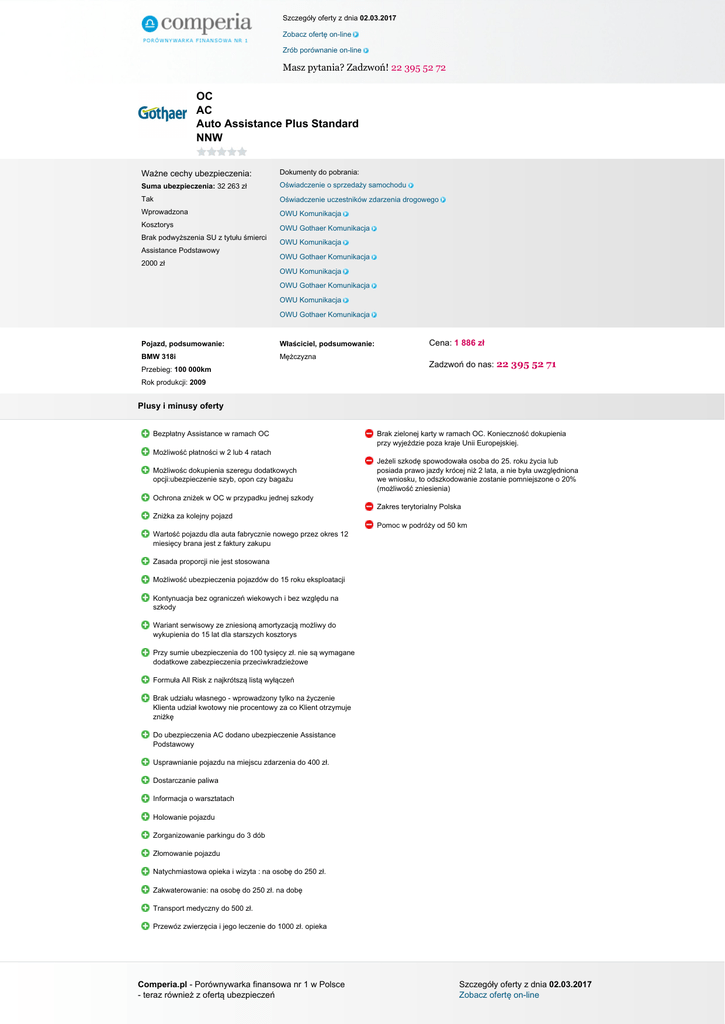 comperia
PORÓWNYWARKA FINANSOWA NR 1

Szczegóły oferty z dnia 02.03.2017
Zobacz ofertę on-line
Zrób porównanie on-line
Masz pytania? Zadzwoń! 22 395 52 72

Gothaer

OC
AC
Auto Assistance Plus Standard
NNW

Ważne cechy ubezpieczenia:
Suma ubezpieczenia: 32 263 zł
Tak
Wprowadzona
Kosztorys
Brak podwyższenia SU z tytułu śmierci
Assistance Podstawowy
2000 zł

Dokumenty do pobrania:
Oświadczenie o sprzedaży samochodu
Oświadczenie uczestników zdarzenia drogowego
OWU Komunikacja
OWU Gothaer Komunikacja
OWU Komunikacja
OWU Gothaer Komunikacja
OWU Komunikacja
OWU Gothaer Komunikacja
OWU Komunikacja
OWU Gothaer Komunikacja

Pojazd, podsumowanie:
BMW 318i
Przebieg: 100 000km
Rok produkcji: 2009

Właściciel, podsumowanie:
Mężczyzna

Cena: 1 886 zł
Zadzwoń do nas: 22 395 52 71

Plusy i minusy oferty

Bezpłatny Assistance w ramach OC
Możliwość płatności w 2 lub 4 ratach
Możliwość dokupienia szeregu dodatkowych opcji:ubezpieczenie szyb, opon czy bagażu
Ochrona zniżek w OC w przypadku jednej szkody
Zniżka za kolejny pojazd
Wartość pojazdu dla auta fabrycznie nowego przez okres 12 miesięcy brana jest z faktury zakupu
Zasada proporcji nie jest stosowana
Możliwość ubezpieczenia pojazdów do 15 roku eksploatacji
Kontynuacja bez ograniczeń wiekowych i bez względu na szkody
Wariant serwisowy ze zniesioną amortyzacją możliwy do wykupienia do 15 lat dla starszych kosztorys
Przy sumie ubezpieczenia do 100 tysięcy zł. nie są wymagane dodatkowe zabezpieczenia przeciwkradzieżowe
Formuła All Risk z najkrótszą listą wyłączeń
Brak udziału własnego - wprowadzony tylko na życzenie Klienta udział kwotowy nie procentowy za co Klient otrzymuje zniżkę
Do ubezpieczenia AC dodano ubezpieczenie Assistance Podstawowy
Usprawnianie pojazdu na miejscu zdarzenia do 400 zł.
Dostarczanie paliwa
Informacja o warsztatach
Holowanie pojazdu
Zorganizowanie parkingu do 3 dób
Złomowanie pojazdu
Natychmiastowa opieka i wizyta : na osobę do 250 zł.
Zakwaterowanie: na osobę do 250 zł. na dobę
Transport medyczny do 500 zł.
Przewóz zwierzęcia i jego leczenie do 1000 zł. opieka

Brak zielonej karty w ramach OC. Konieczność dokupienia przy wyjeździe poza kraje Unii Europejskiej.
Jeżeli szkodę spowodowała osoba do 25. roku życia lub posiada prawo jazdy krócej niż 2 lata, a nie była uwzględniona we wniosku, to odszkodowanie zostanie pomniejszone o 20% (możliwość zniesienia)
Zakres terytorialny Polska
Pomoc w podróży od 50 km

Comperia.pl - Porównywarka finansowa nr 1 w Polsce - teraz również z ofertą ubezpieczeń

Szczegóły oferty z dnia 02.03.2017
Zobacz ofertę on-line